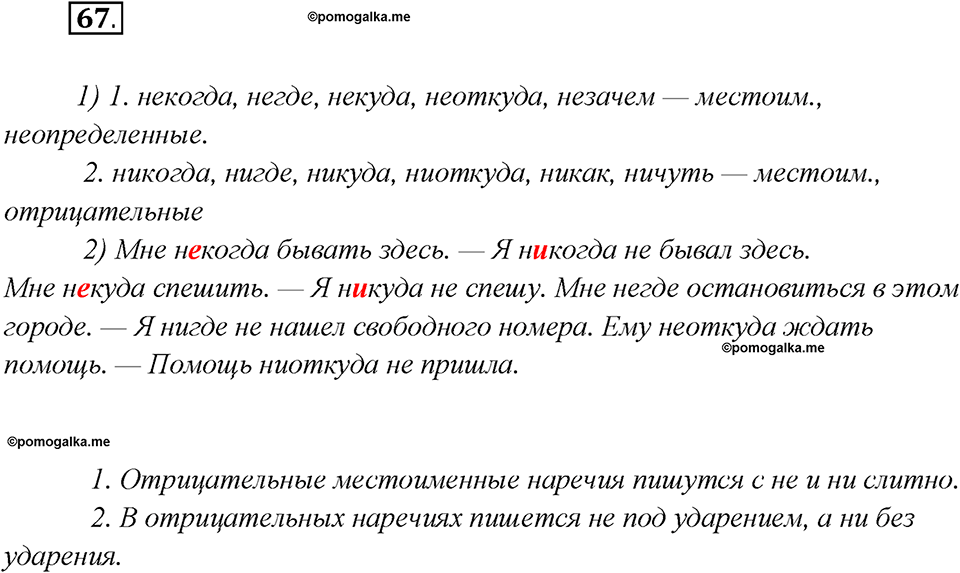 67.

©pomogalka.me

1) 1. некогда, негде, некуда, неоткуда, незачем — местоим., неопределенные.

2. никогда, нигде, никуда, ниоткуда, никак, ничуть — местоим., отрицательные

2) Мне некогда бывать здесь. — Я никогда не бывал здесь. Мне некуда спешить. — Я никуда не спешу. Мне негде остановиться в этом городе. — Я нигде не нашел свободного номера. Ему неоткуда ждать помощь. — Помощь ниоткуда не пришла.

©pomogalka.me

©pomogalka.me

1. Отрицательные местоименные наречия пишутся с не и ни слитно.

2. В отрицательных наречиях пишется не под ударением, а ни без ударения.